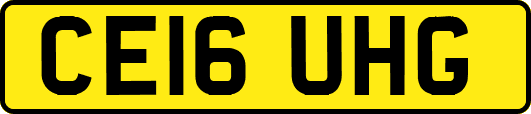 CE16 UHG